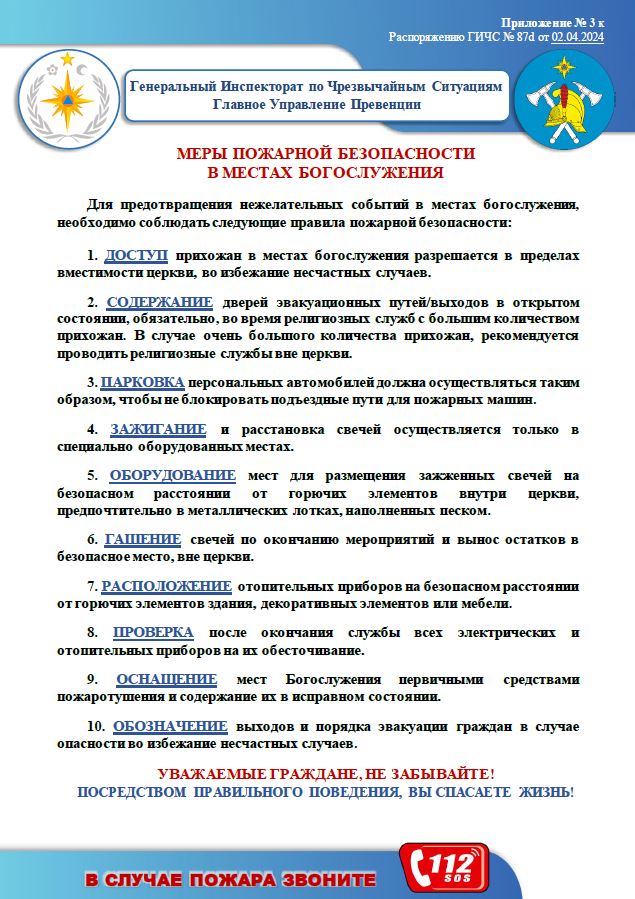 Приложение № 3 к
Распоряжению ГИЧС № 87d от 02.04.2024

Генеральный Инспекторат по Чрезвычайным Ситуациям
Главное Управление Превенции

МЕРЫ ПОЖАРНОЙ БЕЗОПАСНОСТИ
В МЕСТАХ БОГОСЛУЖЕНИЯ

Для предотвращения нежелательных событий в местах богослужения, необходимо соблюдать следующие правила пожарной безопасности:

1. ДОСТУП прихожан в местах богослужения разрешается в пределах вместимости церкви, во избежание несчастных случаев.

2. СОДЕРЖАНИЕ дверей эвакуационных путей/выходов в открытом состоянии, обязательно, во время религиозных служб с большим количеством прихожан. В случае очень большого количества прихожан, рекомендуется проводить религиозные службы вне церкви.

3. ПАРКОВКА персональных автомобилей должна осуществляться таким образом, чтобы не блокировать подъездные пути для пожарных машин.

4. ЗАЖИГАНИЕ и расстановка свечей осуществляется только в специально оборудованных местах.

5. ОБОРУДОВАНИЕ мест для размещения зажженных свечей на безопасном расстоянии от горючих элементов внутри церкви, предпочтительно в металлических лотках, наполненных песком.

6. ГАШЕНИЕ свечей по окончанию мероприятий и вынос остатков в безопасное место, вне церкви.

7. РАСПОЛОЖЕНИЕ отопительных приборов на безопасном расстоянии от горючих элементов здания, декоративных элементов или мебели.

8. ПРОВЕРКА после окончания службы всех электрических и отопительных приборов на их обесточивание.

9. ОСНАЩЕНИЕ мест Богослужения первичными средствами пожаротушения и содержание их в исправном состоянии.

10. ОБОЗНАЧЕНИЕ выходов и порядка эвакуации граждан в случае опасности во избежание несчастных случаев.

УВАЖАЕМЫЕ ГРАЖДАНЕ, НЕ ЗАБЫВАЙТЕ!
ПОСРЕДСТВОМ ПРАВИЛЬНОГО ПОВЕДЕНИЯ, ВЫ СПАСАЕТЕ ЖИЗНЬ!

В СЛУЧАЕ ПОЖАРА ЗВОНИТЕ 112 SOS